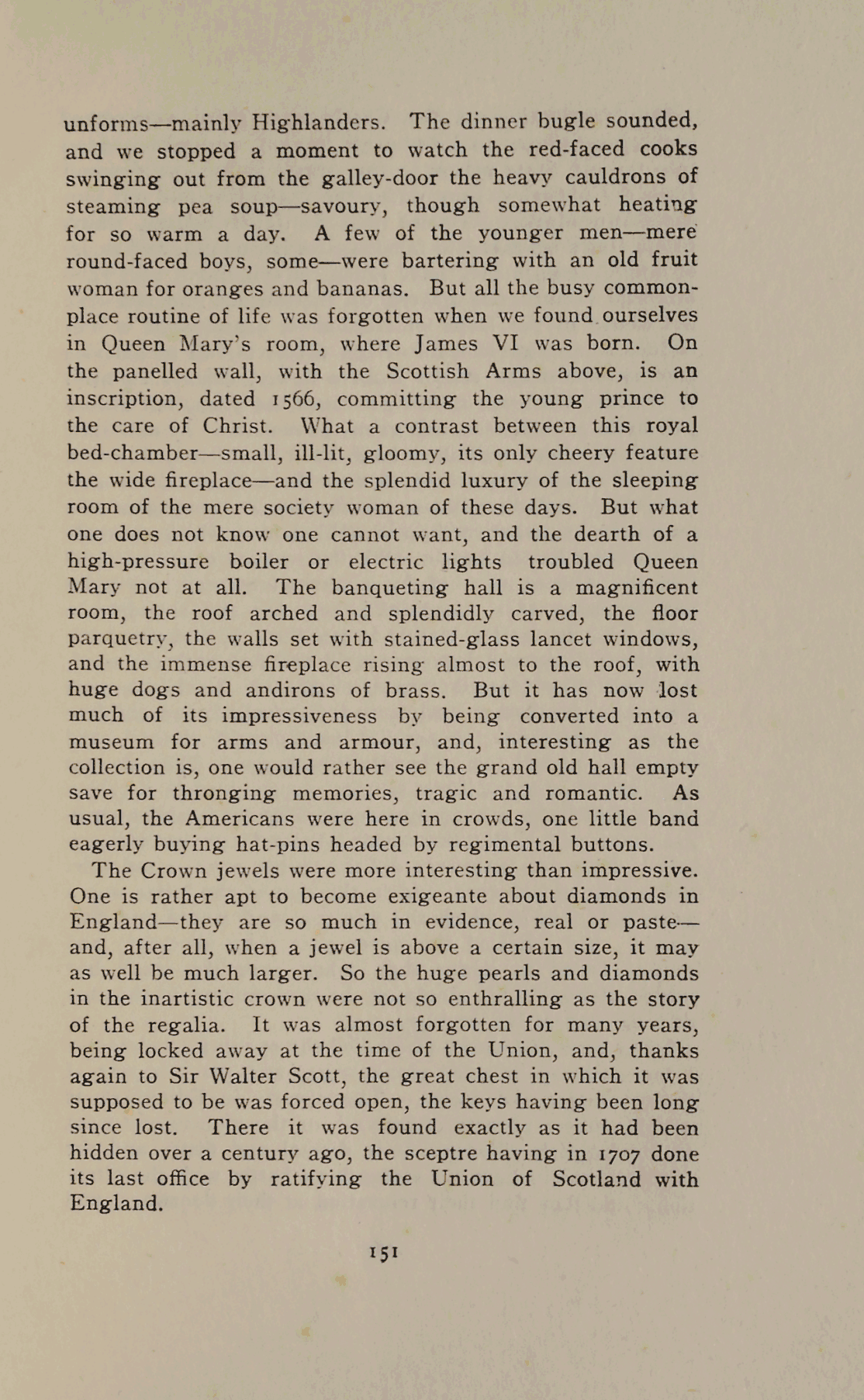 unforms—mainly Highlanders. The dinner bugle sounded, and we stopped a moment to watch the red-faced cooks swinging out from the galley-door the heavy cauldrons of steaming pea soup—savoury, though somewhat heating for so warm a day. A few of the younger men—mere round-faced boys, some—were bartering with an old fruit woman for oranges and bananas. But all the busy commonplace routine of life was forgotten when we found ourselves in Queen Mary's room, where James VI was born. On the panelled wall, with the Scottish Arms above, is an inscription, dated 1566, committing the young prince to the care of Christ. What a contrast between this royal bed-chamber—small, ill-lit, gloomy, its only cheery feature the wide fireplace—and the splendid luxury of the sleeping room of the mere society woman of these days. But what one does not know one cannot want, and the dearth of a high-pressure boiler or electric lights troubled Queen Mary not at all. The banqueting hall is a magnificent room, the roof arched and splendidly carved, the floor parquetry, the walls set with stained-glass lancet windows, and the immense fireplace rising almost to the roof, with huge dogs and andirons of brass. But it has now lost much of its impressiveness by being converted into a museum for arms and armour, and, interesting as the collection is, one would rather see the grand old hall empty save for thronging memories, tragic and romantic. As usual, the Americans were here in crowds, one little band eagerly buying hat-pins headed by regimental buttons.

The Crown jewels were more interesting than impressive. One is rather apt to become exigeante about diamonds in England—they are so much in evidence, real or paste—and, after all, when a jewel is above a certain size, it may as well be much larger. So the huge pearls and diamonds in the inartistic crown were not so enthralling as the story of the regalia. It was almost forgotten for many years, being locked away at the time of the Union, and, thanks again to Sir Walter Scott, the great chest in which it was supposed to be was forced open, the keys having been long since lost. There it was found exactly as it had been hidden over a century ago, the sceptre having in 1707 done its last office by ratifying the Union of Scotland with England.

151